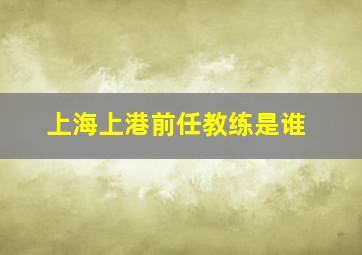 上海上港前任教练是谁